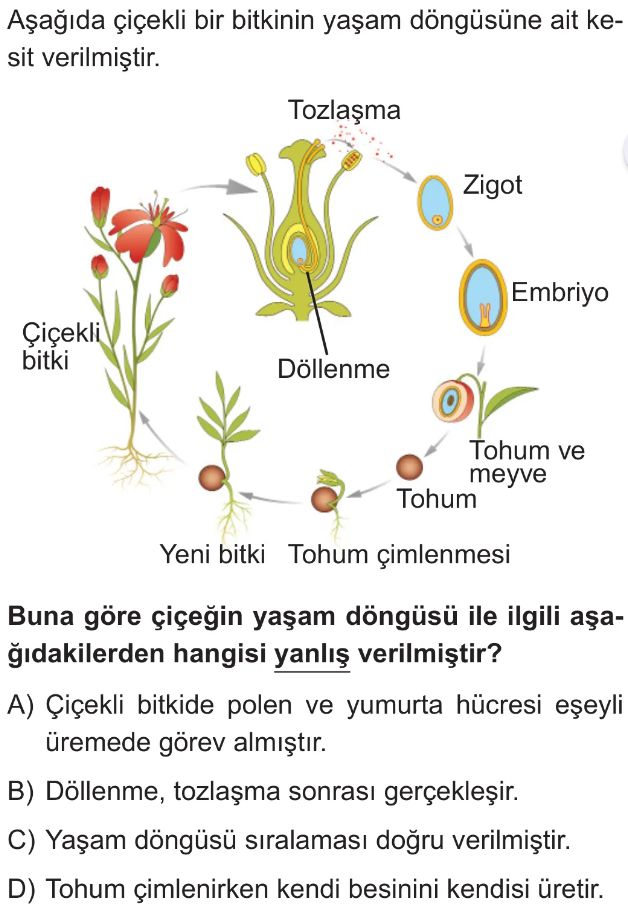 Aşağıda çiçekli bir bitkinin yaşam döngüsüne ait kesit verilmiştir.

Tozlaşma

Zigot

Embriyo

Çiçekli bitki

Döllenme

Tohum ve meyve

Tohum

Yeni bitki

Tohum çimlenmesi

Buna göre çiçeğin yaşam döngüsü ile ilgili aşağıdakilerden hangisi yanlış verilmiştir?

A) Çiçekli bitkide polen ve yumurta hücresi eşeyli üremede görev almıştır.

B) Döllenme, tozlaşma sonrası gerçekleşir.

C) Yaşam döngüsü sıralaması doğru verilmiştir.

D) Tohum çimlenirken kendi besinini kendisi üretir.